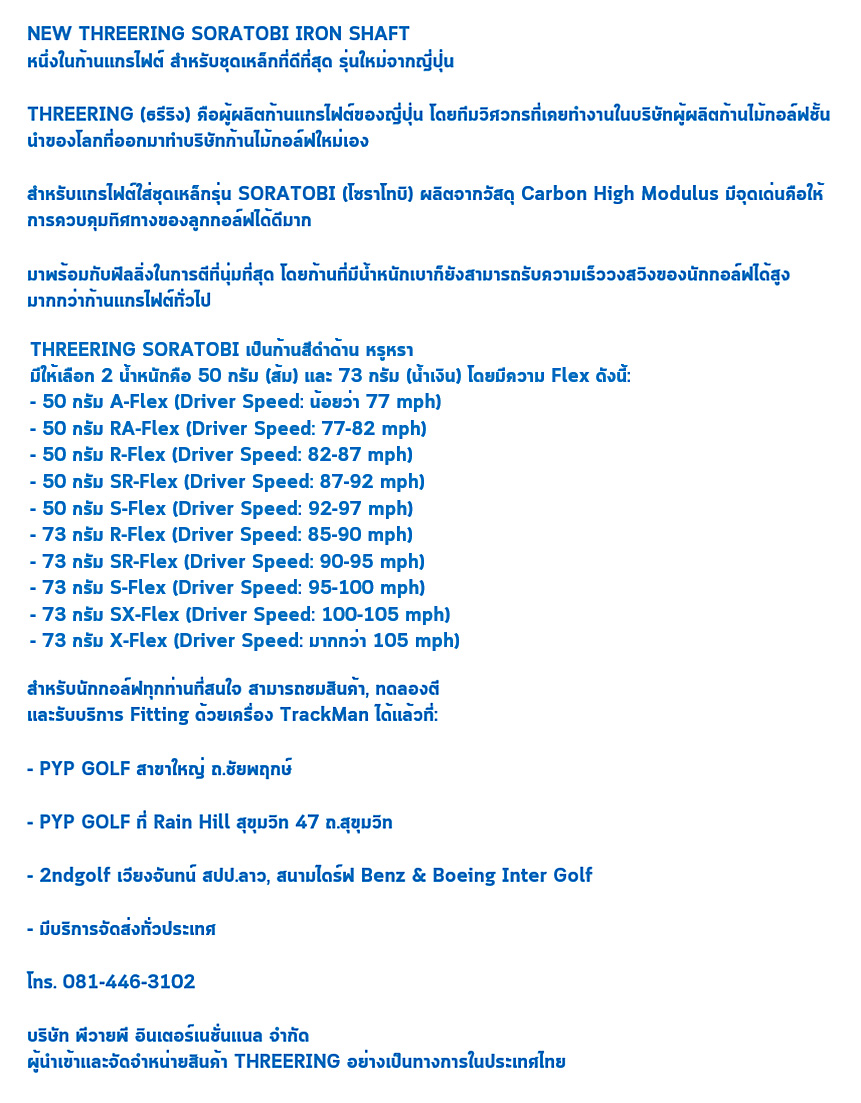 NEW THREERING SORATOBI IRON SHAFT
หนึ่งในก้านแกรไฟต์ สำหรับชุดเหล็กที่ดีที่สุด รุ่นใหม่จากญี่ปุ่น

THREERING (ธรีริง) คือผู้ผลิตก้านแกรไฟต์ของญี่ปุ่น โดยทีมวิศวกรที่เคยทำงานในบริษัทผู้ผลิตก้านไม้กอล์ฟชั้นนำของโลกที่ออกมาทำบริษัทก้านไม้กอล์ฟใหม่เอง

สำหรับแกรไฟต์ใส่ชุดเหล็กรุ่น SORATOBI (โซราโทบิ) ผลิตจากวัสดุ Carbon High Modulus มีจุดเด่นคือให้การควบคุมทิศทางของลูกกอล์ฟได้ดีมาก

มาพร้อมกับฟีลลิ่งในการตีที่นุ่มที่สุด โดยก้านที่มีน้ำหนักเบาก็ยังสามารถรับความเร็ววงสวิงของนักกอล์ฟได้สูงมากกว่าก้านแกรไฟต์ทั่วไป

THREERING SORATOBI เป็นก้านสีดำด้าน หรูหรา
มีให้เลือก 2 น้ำหนักคือ 50 กรัม (ส้ม) และ 73 กรัม (น้ำเงิน) โดยมีความ Flex ดังนี้:
- 50 กรัม A-Flex (Driver Speed: น้อยว่า 77 mph)
- 50 กรัม RA-Flex (Driver Speed: 77-82 mph)
- 50 กรัม R-Flex (Driver Speed: 82-87 mph)
- 50 กรัม SR-Flex (Driver Speed: 87-92 mph)
- 50 กรัม S-Flex (Driver Speed: 92-97 mph)
- 73 กรัม R-Flex (Driver Speed: 85-90 mph)
- 73 กรัม SR-Flex (Driver Speed: 90-95 mph)
- 73 กรัม S-Flex (Driver Speed: 95-100 mph)
- 73 กรัม SX-Flex (Driver Speed: 100-105 mph)
- 73 กรัม X-Flex (Driver Speed: มากกว่า 105 mph)

สำหรับนักกอล์ฟทุกท่านที่สนใจ สามารถชมสินค้า, ทดลองตี
และรับบริการ Fitting ด้วยเครื่อง TrackMan ได้แล้วที่:

- PYP GOLF สาขาใหญ่ ถ.ชัยพฤกษ์

- PYP GOLF ที่ Rain Hill สุขุมวิท 47 ถ.สุขุมวิท

- 2ndgolf เวียงจันทน์ สปป.ลาว, สนามไดร์ฟ Benz & Boeing Inter Golf

- มีบริการจัดส่งทั่วประเทศ

โทร. 081-446-3102

บริษัท พีวายพี อินเตอร์เนชั่นแนล จำกัด
ผู้นำเข้าและจัดจำหน่ายสินค้า THREERING อย่างเป็นทางการในประเทศไทย